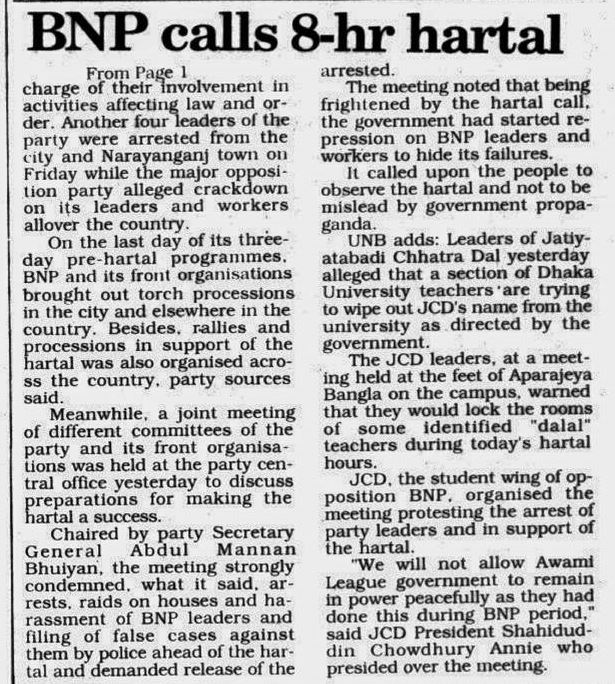 BNP calls 8-hr hartal

From Page 1
charge of their involvement in activities affecting law and order. Another four leaders of the party were arrested from the city and Narayanganj town on Friday while the major opposition party alleged crackdown on its leaders and workers allover the country.

On the last day of its three-day pre-hartal programmes, BNP and its front organisations brought out torch processions in the city and elsewhere in the country. Besides, rallies and processions in support of the hartal was also organised across the country, party sources said.

Meanwhile, a joint meeting of different committees of the party and its front organisations was held at the party central office yesterday to discuss preparations for making the hartal a success.

Chaired by party Secretary General Abdul Mannan Bhuiyan, the meeting strongly condemned, what it said, arrests, raids on houses and harassment of BNP leaders and filing of false cases against them by police ahead of the hartal and demanded release of the arrested.

The meeting noted that being frightened by the hartal call, the government had started repression on BNP leaders and workers to hide its failures.

It called upon the people to observe the hartal and not to be mislead by government propaganda.

UNB adds: Leaders of Jatiyatabadi Chhatra Dal yesterday alleged that a section of Dhaka University teachers are trying to wipe out JCD's name from the university as directed by the government.

The JCD leaders, at a meeting held at the feet of Aparajeya Bangla on the campus, warned that they would lock the rooms of some identified "dalal" teachers during today's hartal hours.

JCD, the student wing of opposition BNP, organised the meeting protesting the arrest of party leaders and in support of the hartal.

"We will not allow Awami League government to remain in power peacefully as they had done this during BNP period," said JCD President Shahiduddin Chowdhury Annie who presided over the meeting.